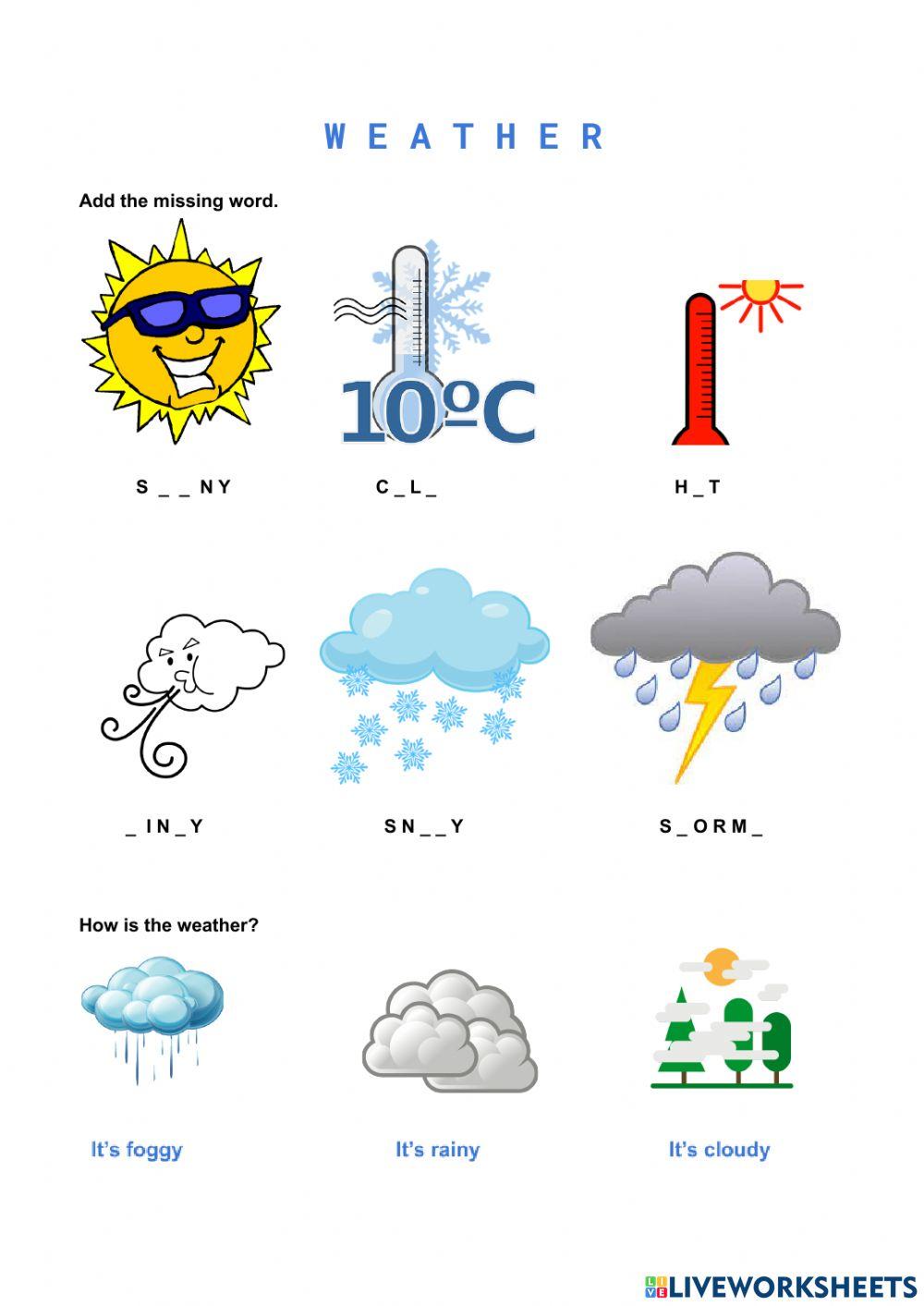 W E A T H E R

Add the missing word.

10ºC

S _ _ N Y

C _ L _

H _ T

_ I N _ Y

S N _ _ Y

S _ O R M _

How is the weather?

It's foggy

It's rainy

It's cloudy

LIVEWORKSHEETS